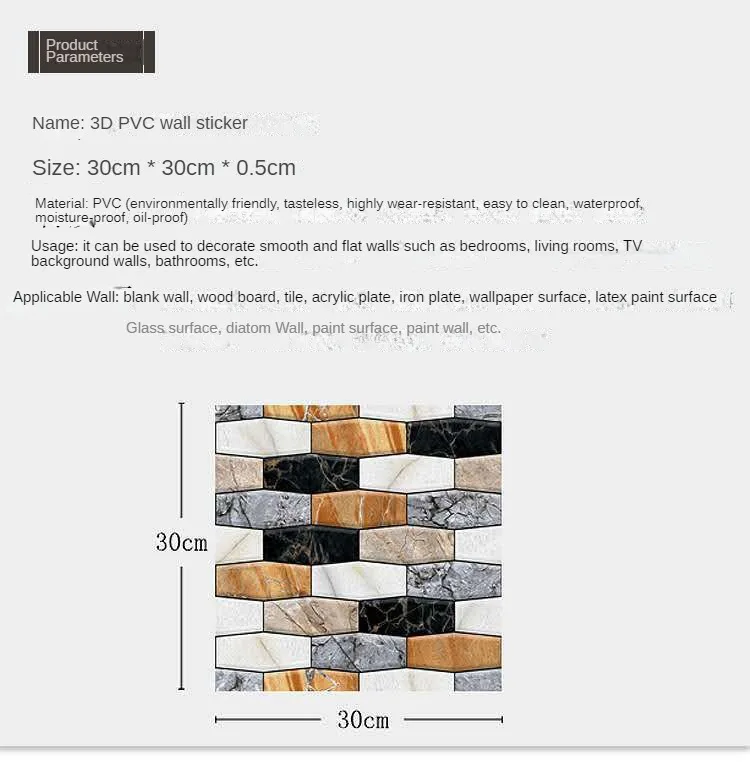 Product Parameters

Name: 3D PVC wall sticker

Size: 30cm * 30cm * 0.5cm

Material: PVC (environmentally friendly, tasteless, highly wear-resistant, easy to clean, waterproof, moisture-proof, oil-proof)

Usage: it can be used to decorate smooth and flat walls such as bedrooms, living rooms, TV background walls, bathrooms, etc.

Applicable Wall: blank wall, wood board, tile, acrylic plate, iron plate, wallpaper surface, latex paint surface

Glass surface, diatom Wall, paint surface, paint wall, etc.

30cm

30cm